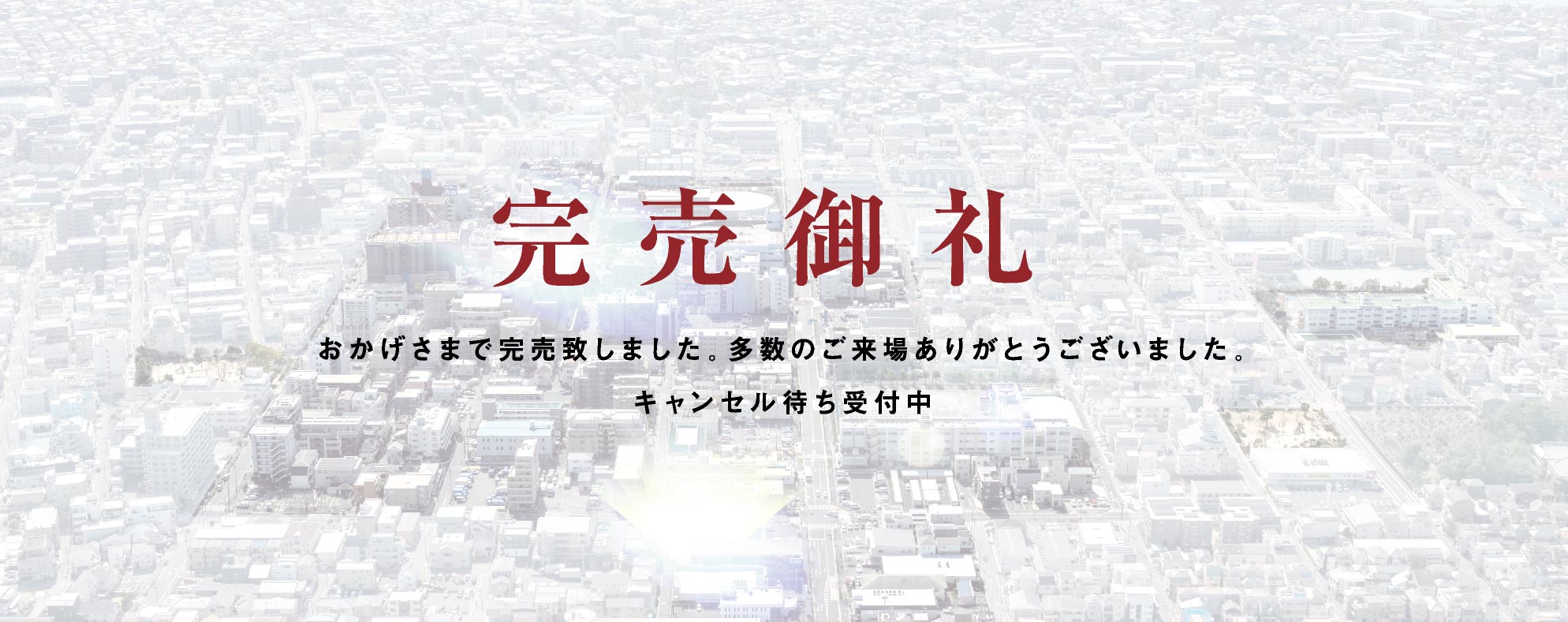 完売御礼

おかげさまで完売致しました。多数のご来場ありがとうございました。

キャンセル待ち受付中